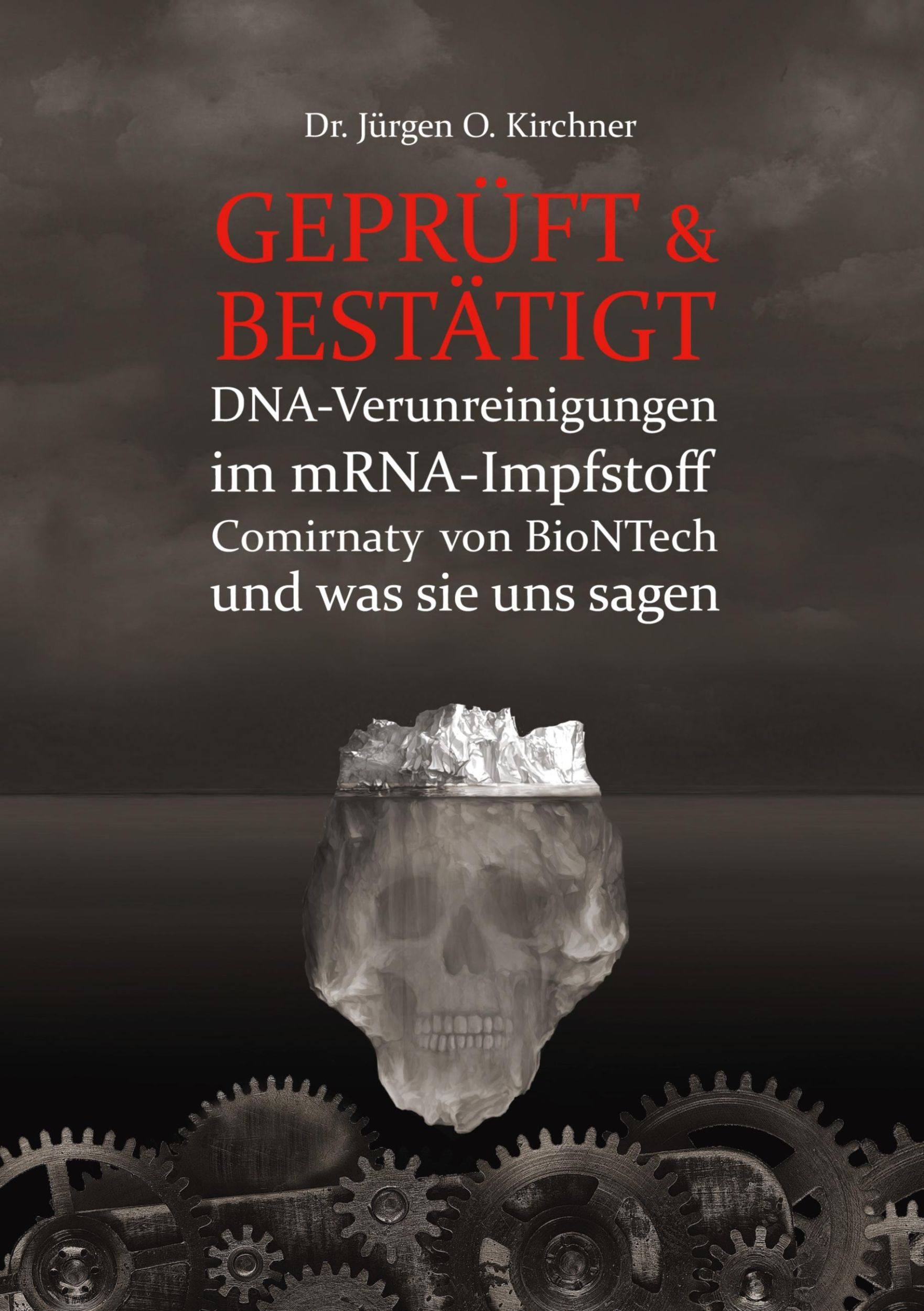 Dr. Jürgen O. Kirchner

GEPRÜFT & BESTÄTIGT

DNA-Verunreinigungen im mRNA-Impfstoff Comirnaty von BioNTech und was sie uns sagen